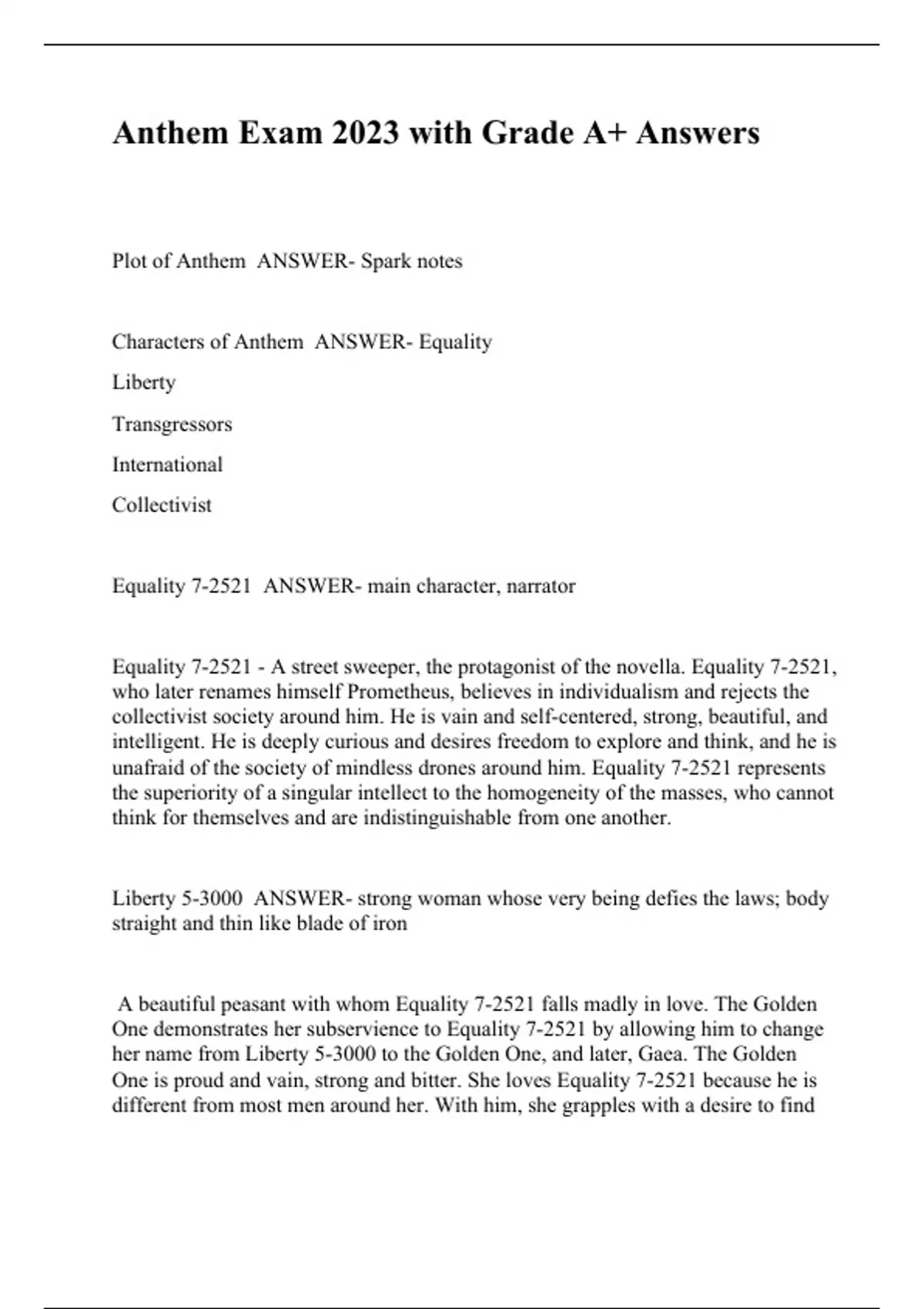 Anthem Exam 2023 with Grade A+ Answers

Plot of Anthem ANSWER- Spark notes

Characters of Anthem ANSWER- Equality

Liberty

Transgressors

International

Collectivist

Equality 7-2521 ANSWER- main character, narrator

Equality 7-2521 - A street sweeper, the protagonist of the novella. Equality 7-2521, who later renames himself Prometheus, believes in individualism and rejects the collectivist society around him. He is vain and self-centered, strong, beautiful, and intelligent. He is deeply curious and desires freedom to explore and think, and he is unafraid of the society of mindless drones around him. Equality 7-2521 represents the superiority of a singular intellect to the homogeneity of the masses, who cannot think for themselves and are indistinguishable from one another.

Liberty 5-3000 ANSWER- strong woman whose very being defies the laws; body straight and thin like blade of iron

A beautiful peasant with whom Equality 7-2521 falls madly in love. The Golden One demonstrates her subservience to Equality 7-2521 by allowing him to change her name from Liberty 5-3000 to the Golden One, and later, Gaea. The Golden One is proud and vain, strong and bitter. She loves Equality 7-2521 because he is different from most men around her. With him, she grapples with a desire to find